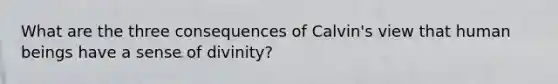 What are the three consequences of Calvin's view that human beings have a sense of divinity?